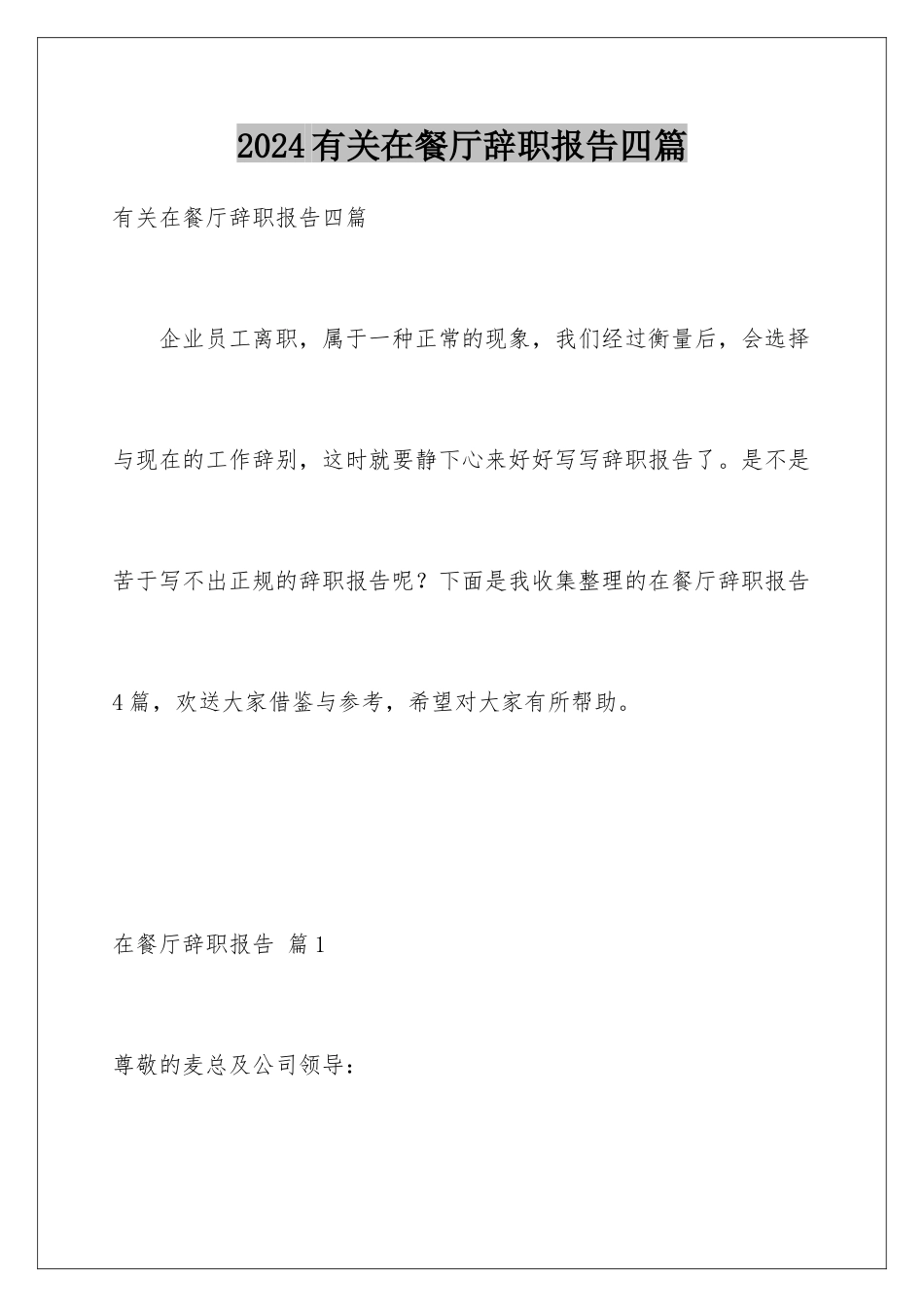 2024有关在餐厅辞职报告四篇

有关在餐厅辞职报告四篇

企业员工离职，属于一种正常的现象，我们经过衡量后，会选择与现在的工作辞别，这时就要静下心来好好写写辞职报告了。是不是苦于写不出正规的辞职报告呢？下面是我收集整理的在餐厅辞职报告4篇，欢送大家借鉴与参考，希望对大家有所帮助。

在餐厅辞职报告 篇1

尊敬的麦总及公司领导：